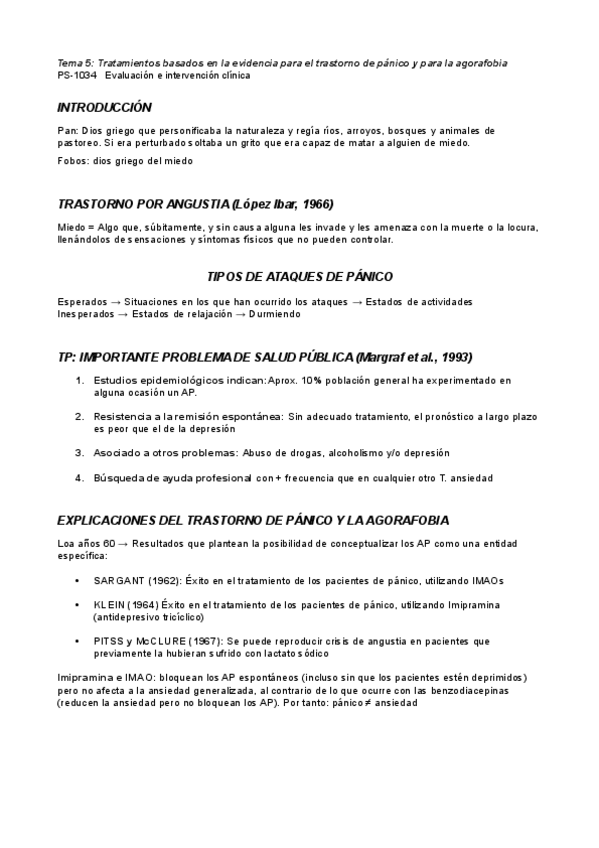 Tema 5: Tratamientos basados en la evidencia para el trastorno de pánico y para la agorafobia
PS-1034 Evaluación e intervención clínica

INTRODUCCIÓN

Pan: Dios griego que personificaba la naturaleza y regía ríos, arroyos, bosques y animales de pastoreo. Si era perturbado soltaba un grito que era capaz de matar a alguien de miedo.

Fobos: dios griego del miedo

TRASTORNO POR ANGUSTIA (López Ibar, 1966)

Miedo = Algo que, súbitamente, y sin causa alguna les invade y les amenaza con la muerte o la locura, llenándolos de sensaciones y síntomas físicos que no pueden controlar.

TIPOS DE ATAQUES DE PÁNICO

Esperados → Situaciones en los que han ocurrido los ataques → Estados de actividades
Inesperados → Estados de relajación → Durmiendo

TP: IMPORTANTE PROBLEMA DE SALUD PÚBLICA (Margraf et al., 1993)

1. Estudios epidemiológicos indican: Aprox. 10% población general ha experimentado en alguna ocasión un AP.

2. Resistencia a la remisión espontánea: Sin adecuado tratamiento, el pronóstico a largo plazo es peor que el de la depresión

3. Asociado a otros problemas: Abuso de drogas, alcoholismo y/o depresión

4. Búsqueda de ayuda profesional con + frecuencia que en cualquier otro T. ansiedad

EXPLICACIONES DEL TRASTORNO DE PÁNICO Y LA AGORAFOBIA

Loa años 60 → Resultados que plantean la posibilidad de conceptualizar los AP como una entidad específica:

• SARGANT (1962): Éxito en el tratamiento de los pacientes de pánico, utilizando IMAOs

• KLEIN (1964) Éxito en el tratamiento de los pacientes de pánico, utilizando Imipramina (antidepresivo tricíclico)

• PITSS y McCLURE (1967): Se puede reproducir crisis de angustia en pacientes que previamente la hubieran sufrido con lactato sódico

Imipramina e IMAO: bloquean los AP espontáneos (incluso sin que los pacientes estén deprimidos) pero no afecta a la ansiedad generalizada, al contrario de lo que ocurre con las benzodiacepinas (reducen la ansiedad pero no bloquean los AP). Por tanto: pánico ≠ ansiedad